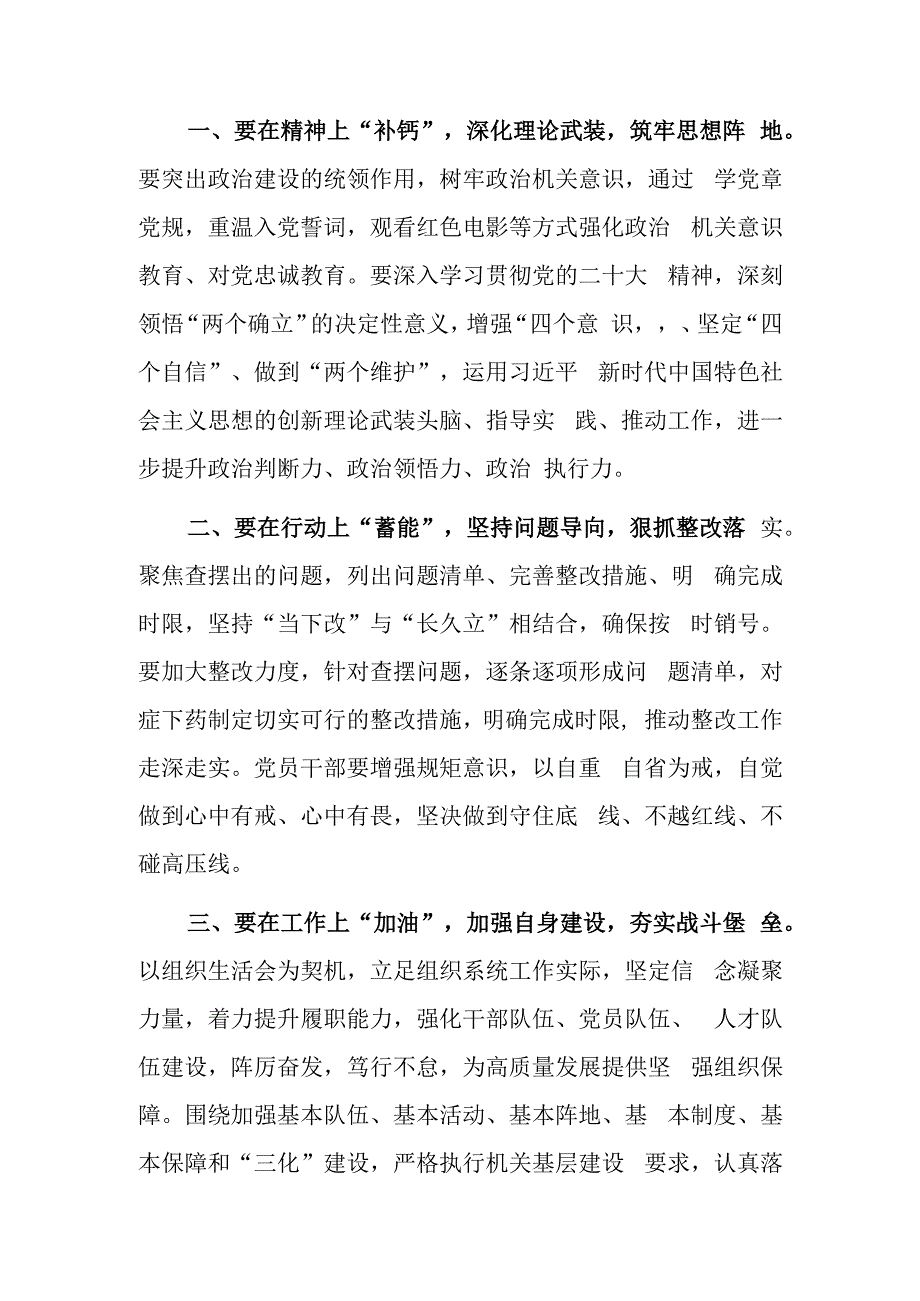 一、要在精神上“补钙”，深化理论武装，筑牢思想阵 地。要突出政治建设的统领作用，树牢政治机关意识，通过 学党章党规，重温入党誓词，观看红色电影等方式强化政治 机关意识教育、对党忠诚教育。要深入学习贯彻党的二十大 精神，深刻领悟“两个确立”的决定性意义，增强“四个意 识，，、坚定“四个自信”、做到“两个维护”，运用习近平 新时代中国特色社会主义思想的创新理论武装头脑、指导实 践、推动工作，进一步提升政治判断力、政治领悟力、政治 执行力。

二、要在行动上“蓄能”，坚持问题导向，狠抓整改落 实。聚焦查摆出的问题，列出问题清单、完善整改措施、明 确完成时限，坚持“当下改”与“长久立”相结合，确保按 时销号。要加大整改力度，针对查摆问题，逐条逐项形成问 题清单，对症下药制定切实可行的整改措施，明确完成时限，推动整改工作走深走实。党员干部要增强规矩意识，以自重 自省为戒，自觉做到心中有戒、心中有畏，坚决做到守住底 线、不越红线、不碰高压线。

三、要在工作上“加油”，加强自身建设，夯实战斗堡 垒。以组织生活会为契机，立足组织系统工作实际，坚定信 念凝聚力量，着力提升履职能力，强化干部队伍、党员队伍、 人才队伍建设，阵厉奋发，笃行不怠，为高质量发展提供坚 强组织保障。围绕加强基本队伍、基本活动、基本阵地、基 本制度、基本保障和“三化”建设，严格执行机关基层建设 要求，认真落